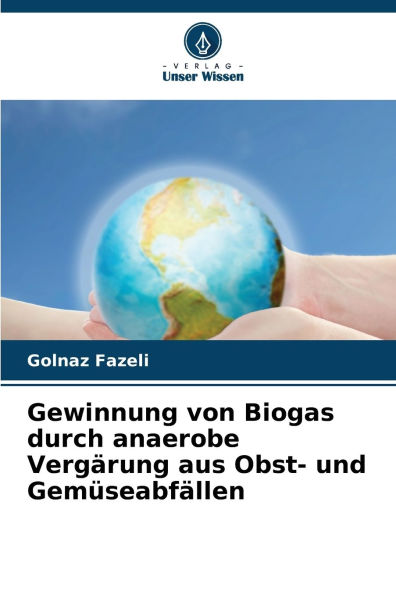 - VERLAG -
Unser Wissen

Golnaz Fazeli

Gewinnung von Biogas durch anaerobe Vergärung aus Obst- und Gemüseabfällen